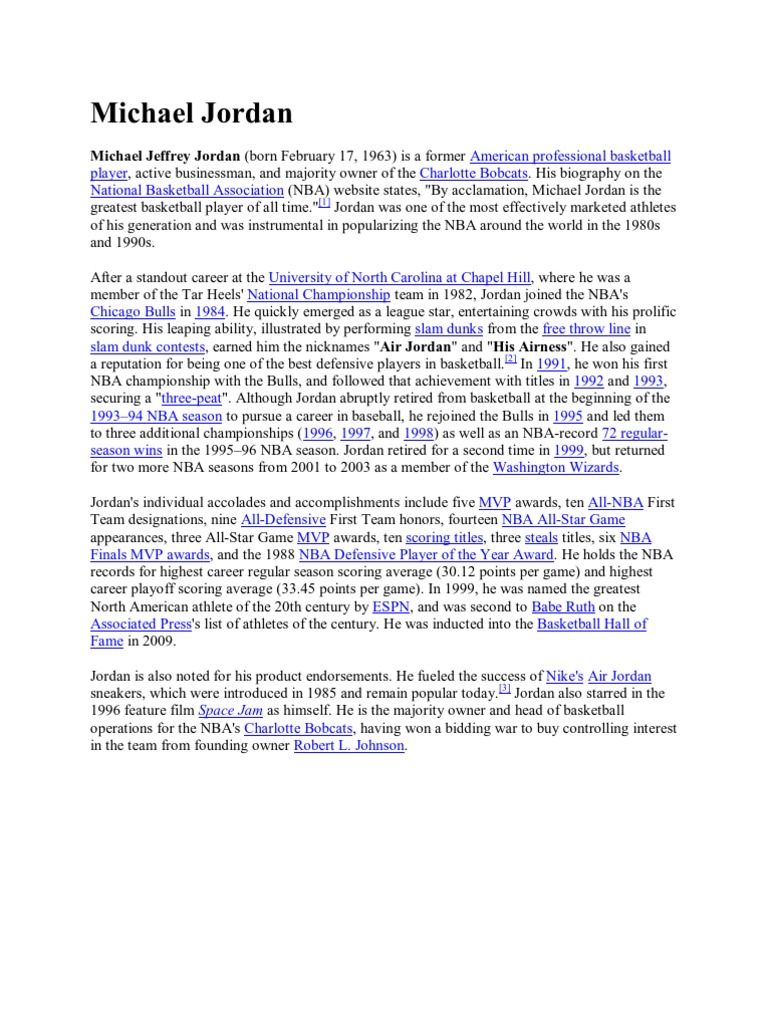 Michael Jordan

Michael Jeffrey Jordan (born February 17, 1963) is a former American professional basketball player, active businessman, and majority owner of the Charlotte Bobcats. His biography on the National Basketball Association (NBA) website states, "By acclamation, Michael Jordan is the greatest basketball player of all time."[1] Jordan was one of the most effectively marketed athletes of his generation and was instrumental in popularizing the NBA around the world in the 1980s and 1990s.

After a standout career at the University of North Carolina at Chapel Hill, where he was a member of the Tar Heels' National Championship team in 1982, Jordan joined the NBA's Chicago Bulls in 1984. He quickly emerged as a league star, entertaining crowds with his prolific scoring. His leaping ability, illustrated by performing slam dunks from the free throw line in slam dunk contests, earned him the nicknames "Air Jordan" and "His Airness". He also gained a reputation for being one of the best defensive players in basketball.[2] In 1991, he won his first NBA championship with the Bulls, and followed that achievement with titles in 1992 and 1993, securing a "three-peat". Although Jordan abruptly retired from basketball at the beginning of the 1993–94 NBA season to pursue a career in baseball, he rejoined the Bulls in 1995 and led them to three additional championships (1996, 1997, and 1998) as well as an NBA-record 72 regular-season wins in the 1995–96 NBA season. Jordan retired for a second time in 1999, but returned for two more NBA seasons from 2001 to 2003 as a member of the Washington Wizards.

Jordan's individual accolades and accomplishments include five MVP awards, ten All-NBA First Team designations, nine All-Defensive First Team honors, fourteen NBA All-Star Game appearances, three All-Star Game MVP awards, ten scoring titles, three steals titles, six NBA Finals MVP awards, and the 1988 NBA Defensive Player of the Year Award. He holds the NBA records for highest career regular season scoring average (30.12 points per game) and highest career playoff scoring average (33.45 points per game). In 1999, he was named the greatest North American athlete of the 20th century by ESPN, and was second to Babe Ruth on the Associated Press's list of athletes of the century. He was inducted into the Basketball Hall of Fame in 2009.

Jordan is also noted for his product endorsements. He fueled the success of Nike's Air Jordan sneakers, which were introduced in 1985 and remain popular today.[3] Jordan also starred in the 1996 feature film Space Jam as himself. He is the majority owner and head of basketball operations for the NBA's Charlotte Bobcats, having won a bidding war to buy controlling interest in the team from founding owner Robert L. Johnson.